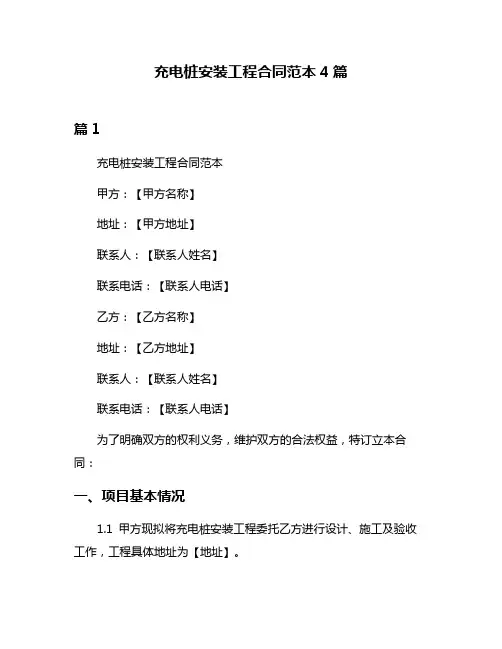 充电桩安装工程合同范本 4 篇

篇 1

充电桩安装工程合同范本

甲方：【甲方名称】

地址：【甲方地址】

联系人：【联系人姓名】

联系电话：【联系人电话】

乙方：【乙方名称】

地址：【乙方地址】

联系人：【联系人姓名】

联系电话：【联系人电话】

为了明确双方的权利义务，维护双方的合法权益，特订立本合同：

一、项目基本情况

1.1 甲方现拟将充电桩安装工程委托乙方进行设计、施工及验收工作，工程具体地址为【地址】。